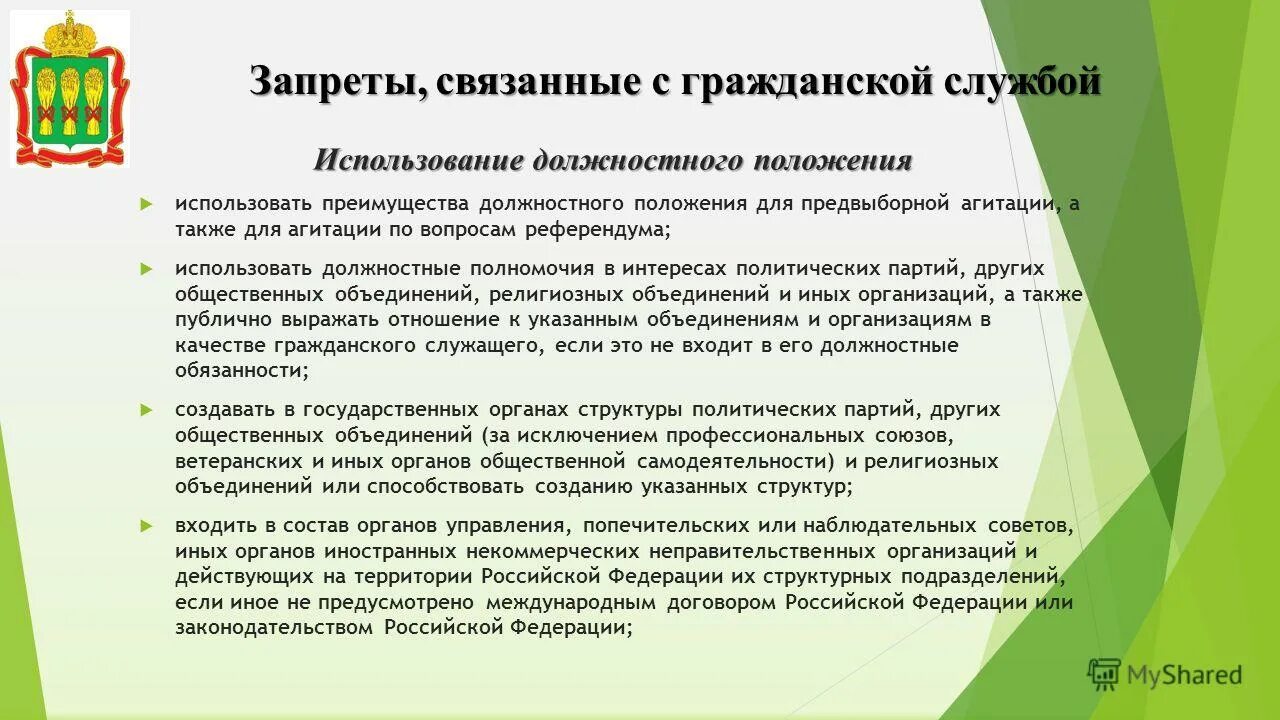 Запреты, связанные с гражданской службой

Использование должностного положения

использовать преимущества должностного положения для предвыборной агитации, а также для агитации по вопросам референдума;

использовать должностные полномочия в интересах политических партий, других общественных объединений, религиозных объединений и иных организаций, а также публично выражать отношение к указанным объединениям и организациям в качестве гражданского служащего, если это не входит в его должностные обязанности;

создавать в государственных органах структуры политических партий, других общественных объединений (за исключением профессиональных союзов, ветеранских и иных органов общественной самодеятельности) и религиозных объединений или способствовать созданию указанных структур;

входить в состав органов управления, попечительских или наблюдательных советов, иных органов иностранных некоммерческих неправительственных организаций и действующих на территории Российской Федерации их структурных подразделений, если иное не предусмотрено международным договором Российской Федерации или законодательством Российской Федерации;

MyShared